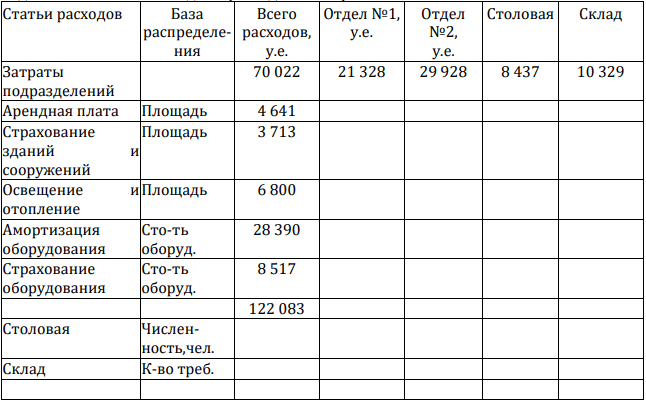 | Статьи расходов | База распределения | Всего расходов, у.е. | Отдел №1, у.е. | Отдел №2, у.е. | Столовая | Склад |
|---|---|---|---|---|---|---|
| Затраты подразделений | | 70 022 | 21 328 | 29 928 | 8 437 | 10 329 |
| Арендная плата | Площадь | 4 641 | | | | |
| Страхование зданий и сооружений | Площадь | 3 713 | | | | |
| Освещение и отопление | Площадь | 6 800 | | | | |
| Амортизация оборудования | Сто-ть оборуд. | 28 390 | | | | |
| Страхование оборудования | Сто-ть оборуд. | 8 517 | | | | |
| | | 122 083 | | | | |
| Столовая | Численность,чел. | | | | | |
| Склад | К-во треб. | | | | | |
| | | | | | | |